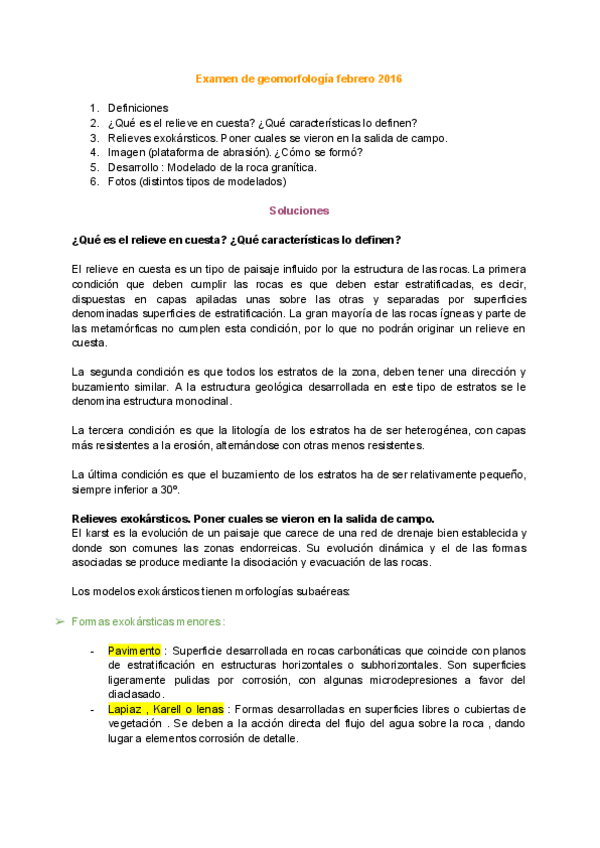 Examen de geomorfología febrero 2016

1. Definiciones
2. ¿Qué es el relieve en cuesta? ¿Qué características lo definen?
3. Relieves exokársticos. Poner cuales se vieron en la salida de campo.
4. Imagen (plataforma de abrasión). ¿Cómo se formó?
5. Desarrollo : Modelado de la roca granítica.
6. Fotos (distintos tipos de modelados)

Soluciones

¿Qué es el relieve en cuesta? ¿Qué características lo definen?

El relieve en cuesta es un tipo de paisaje influido por la estructura de las rocas. La primera condición que deben cumplir las rocas es que deben estar estratificadas, es decir, dispuestas en capas apiladas unas sobre las otras y separadas por superficies denominadas superficies de estratificación. La gran mayoría de las rocas ígneas y parte de las metamórficas no cumplen esta condición, por lo que no podrán originar un relieve en cuesta.

La segunda condición es que todos los estratos de la zona, deben tener una dirección y buzamiento similar. A la estructura geológica desarrollada en este tipo de estratos se le denomina estructura monoclinal.

La tercera condición es que la litología de los estratos ha de ser heterogénea, con capas más resistentes a la erosión, alternándose con otras menos resistentes.

La última condición es que el buzamiento de los estratos ha de ser relativamente pequeño, siempre inferior a 30º.

Relieves exokársticos. Poner cuales se vieron en la salida de campo.
El karst es la evolución de un paisaje que carece de una red de drenaje bien establecida y donde son comunes las zonas endorreicas. Su evolución dinámica y el de las formas asociadas se produce mediante la disociación y evacuación de las rocas.

Los modelos exokársticos tienen morfologías subaéreas:

➢ Formas exokársticas menores :

- Pavimento : Superficie desarrollada en rocas carbonáticas que coincide con planos de estratificación en estructuras horizontales o subhorizontales. Son superficies ligeramente pulidas por corrosión, con algunas microdepresiones a favor del diaclasado.
- Lapiaz , Karell o lenas : Formas desarrolladas en superficies libres o cubiertas de vegetación . Se deben a la acción directa del flujo del agua sobre la roca , dando lugar a elementos corrosión de detalle.